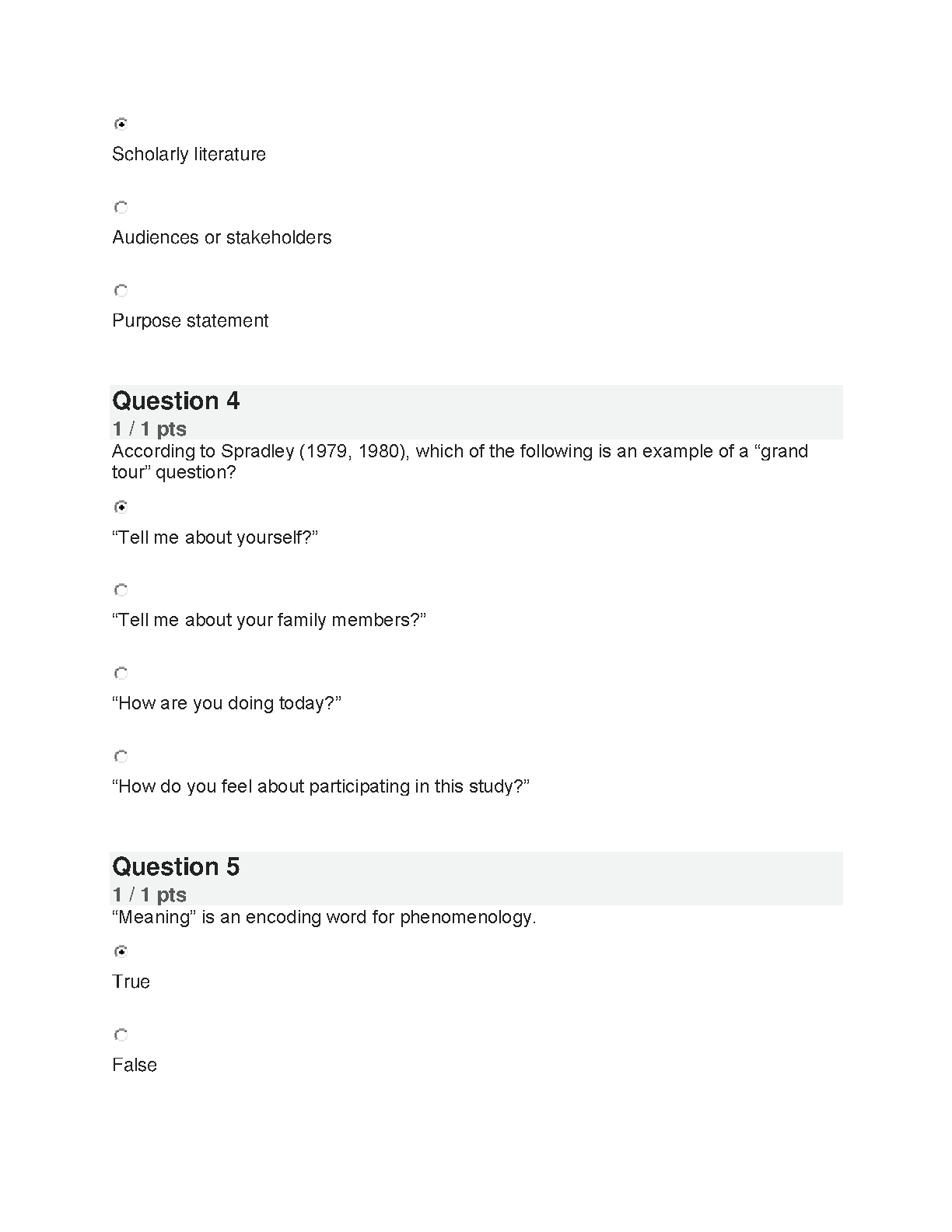 Scholarly literature

Audiences or stakeholders

Purpose statement

Question 4
1 / 1 pts
According to Spradley (1979, 1980), which of the following is an example of a “grand tour” question?

“Tell me about yourself?”

“Tell me about your family members?”

“How are you doing today?”

“How do you feel about participating in this study?”

Question 5
1 / 1 pts
“Meaning” is an encoding word for phenomenology.

True

False